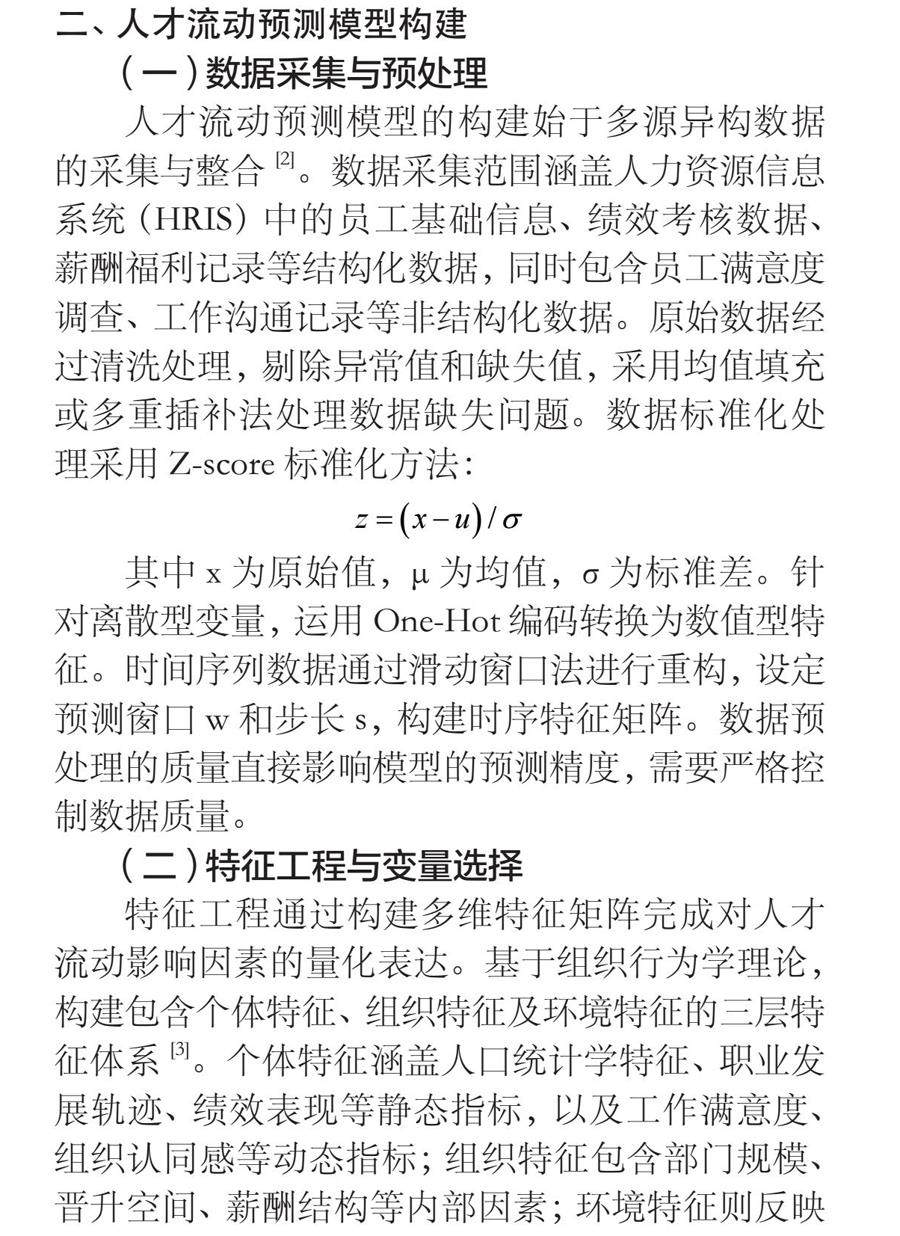 二、人才流动预测模型构建

（一）数据采集与预处理

人才流动预测模型的构建始于多源异构数据的采集与整合 [2]。数据采集范围涵盖人力资源信息系统（HRIS）中的员工基础信息、绩效考核数据、薪酬福利记录等结构化数据，同时包含员工满意度调查、工作沟通记录等非结构化数据。原始数据经过清洗处理，剔除异常值和缺失值，采用均值填充或多重插补法处理数据缺失问题。数据标准化处理采用 Z-score 标准化方法：

$z=(x-u)/\sigma$

其中 x 为原始值，μ 为均值，σ 为标准差。针对离散型变量，运用 One-Hot 编码转换为数值型特征。时间序列数据通过滑动窗口法进行重构，设定预测窗口 w 和步长 s，构建时序特征矩阵。数据预处理的质量直接影响模型的预测精度，需要严格控制数据质量。

（二）特征工程与变量选择

特征工程通过构建多维特征矩阵完成对人才流动影响因素的量化表达。基于组织行为学理论，构建包含个体特征、组织特征及环境特征的三层特征体系 [3]。个体特征涵盖人口统计学特征、职业发展轨迹、绩效表现等静态指标，以及工作满意度、组织认同感等动态指标；组织特征包含部门规模、晋升空间、薪酬结构等内部因素；环境特征则反映